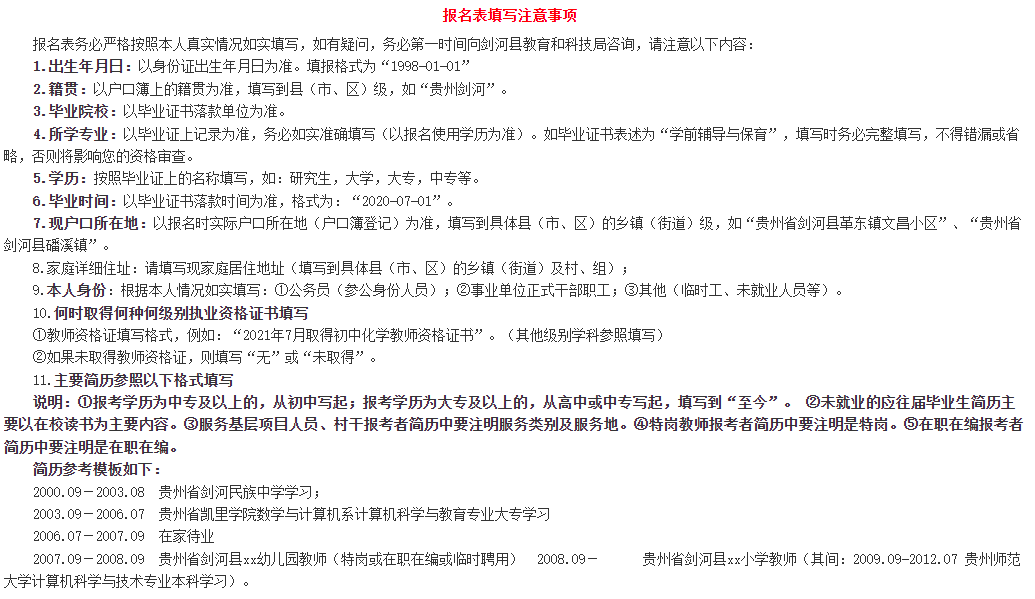 报名表填写注意事项

报名表务必严格按照本人真实情况如实填写，如有疑问，务必第一时间向剑河县教育和科技局咨询，请注意以下内容：

1.出生年月日：以身份证出生年月日为准。填报格式为“1998-01-01”

2.籍贯：以户口簿上的籍贯为准，填写到县（市、区）级，如“贵州剑河”。

3.毕业院校：以毕业证书落款单位为准。

4.所学专业：以毕业证上记录为准，务必如实准确填写（以报名使用学历为准）。如毕业证书表述为“学前辅导与保育”，填写时务必完整填写，不得错漏或省略，否则将影响您的资格审查。

5.学历：按照毕业证上的名称填写，如：研究生，大学，大专，中专等。

6.毕业时间：以毕业证书落款时间为准，格式为：“2020-07-01”。

7.现户口所在地：以报名时实际户口所在地（户口簿登记）为准，填写到具体县（市、区）的乡镇（街道）级，如“贵州省剑河县革东镇文昌小区”、“贵州省剑河县磻溪镇”。

8.家庭详细住址：请填写现家庭居住地址（填写到具体县（市、区）的乡镇（街道）及村、组）；

9.本人身份：根据本人情况如实填写：①公务员（参公身份人员）；②事业单位正式干部职工；③其他（临时工、未就业人员等）。

10.何时取得何种何级别执业资格证书填写

①教师资格证填写格式，例如：“2021年7月取得初中化学教师资格证书”。（其他级别学科参照填写）

②如果未取得教师资格证，则填写“无”或“未取得”。

11.主要简历参照以下格式填写

说明：①报考学历为中专及以上的，从初中写起；报考学历为大专及以上的，从高中或中专写起，填写到“至今”。 ②未就业的应往届毕业生简历主要以在校读书为主要内容。③服务基层项目人员、村干报考者简历中要注明服务类别及服务地。④特岗教师报考者简历中要注明是特岗。⑤在职在编报考者简历中要注明是在职在编。

简历参考模板如下：

2000.09－2003.08 贵州省剑河民族中学学习；

2003.09－2006.07 贵州省凯里学院数学与计算机系计算机科学与教育专业大专学习

2006.07－2007.09 在家待业

2007.09－2008.09 贵州省剑河县xx幼儿园教师（特岗或在职在编或临时聘用） 2008.09－ 贵州省剑河县xx小学教师（其间：2009.09-2012.07 贵州师范大学计算机科学与技术专业本科学习）。